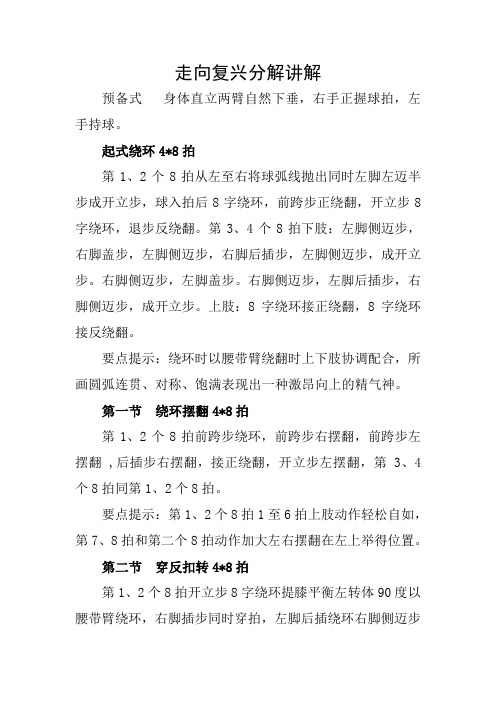 走向复兴分解讲解

预备式　身体直立两臂自然下垂，右手正握球拍，左手持球。

起式绕环 4*8 拍

第 1、2 个 8 拍从左至右将球弧线抛出同时左脚左迈半步成开立步，球入拍后 8 字绕环，前跨步正绕翻，开立步 8 字绕环，退步反绕翻。第 3、4 个 8 拍下肢：左脚侧迈步，右脚盖步，左脚侧迈步，右脚后插步，左脚侧迈步，成开立步。右脚侧迈步，左脚盖步。右脚侧迈步，左脚后插步，右脚侧迈步，成开立步。上肢：8 字绕环接正绕翻，8 字绕环接反绕翻。

要点提示：绕环时以腰带臂绕翻时上下肢协调配合，所画圆弧连贯、对称、饱满表现出一种激昂向上的精气神。

第一节　绕环摆翻 4*8 拍

第 1、2 个 8 拍前跨步绕环，前跨步右摆翻，前跨步左摆翻 ,后插步右摆翻，接正绕翻，开立步左摆翻，第 3、4 个 8 拍同第 1、2 个 8 拍。

要点提示：第 1、2 个 8 拍 1 至 6 拍上肢动作轻松自如，第 7、8 拍和第二个 8 拍动作加大左右摆翻在左上举得位置。

第二节　穿反扣转 4*8 拍

第 1、2 个 8 拍开立步 8 字绕环提膝平衡左转体 90 度以腰带臂绕环，右脚插步同时穿拍，左脚后插绕环右脚侧迈步